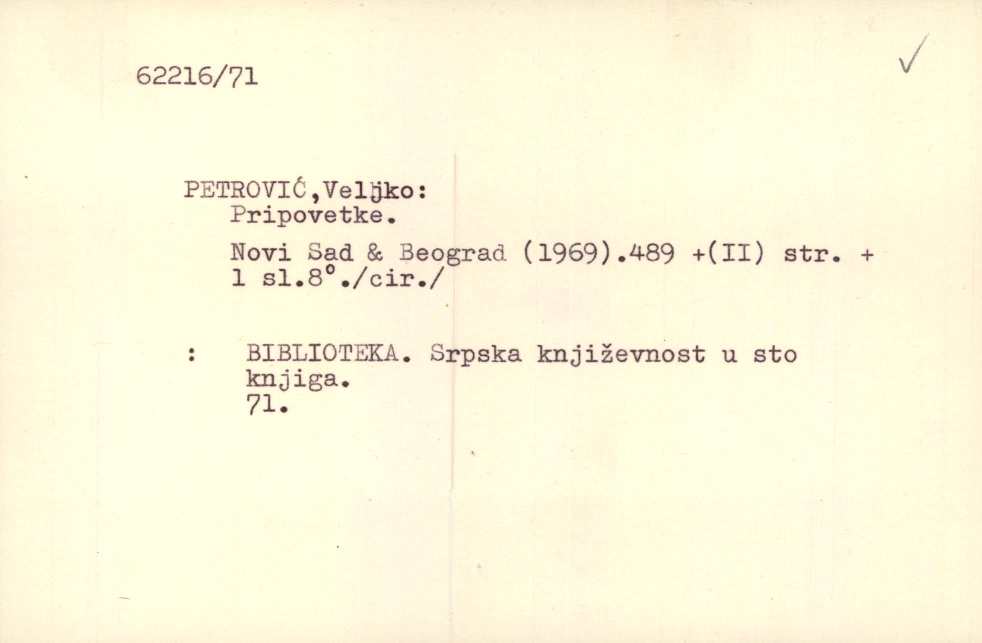 62216/71

✓

PETROVIĆ,Veljko:
Pripovetke.

Novi Sad & Beograd (1969).489 +(II) str. + 1 sl.8°./cir./

: BIBLIOTEKA. Srpska književnost u sto knjiga.
71.